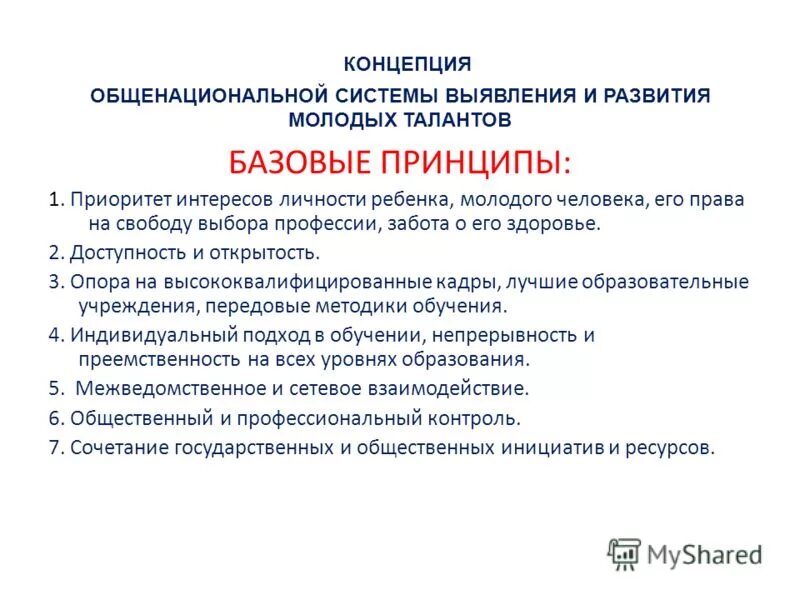 КОНЦЕПЦИЯ
ОБЩЕНАЦИОНАЛЬНОЙ СИСТЕМЫ ВЫЯВЛЕНИЯ И РАЗВИТИЯ МОЛОДЫХ ТАЛАНТОВ

БАЗОВЫЕ ПРИНЦИПЫ:

1. Приоритет интересов личности ребенка, молодого человека, его права на свободу выбора профессии, забота о его здоровье.

2. Доступность и открытость.

3. Опора на высококвалифицированные кадры, лучшие образовательные учреждения, передовые методики обучения.

4. Индивидуальный подход в обучении, непрерывность и преемственность на всех уровнях образования.

5. Межведомственное и сетевое взаимодействие.

6. Общественный и профессиональный контроль.

7. Сочетание государственных и общественных инициатив и ресурсов.

MyShared